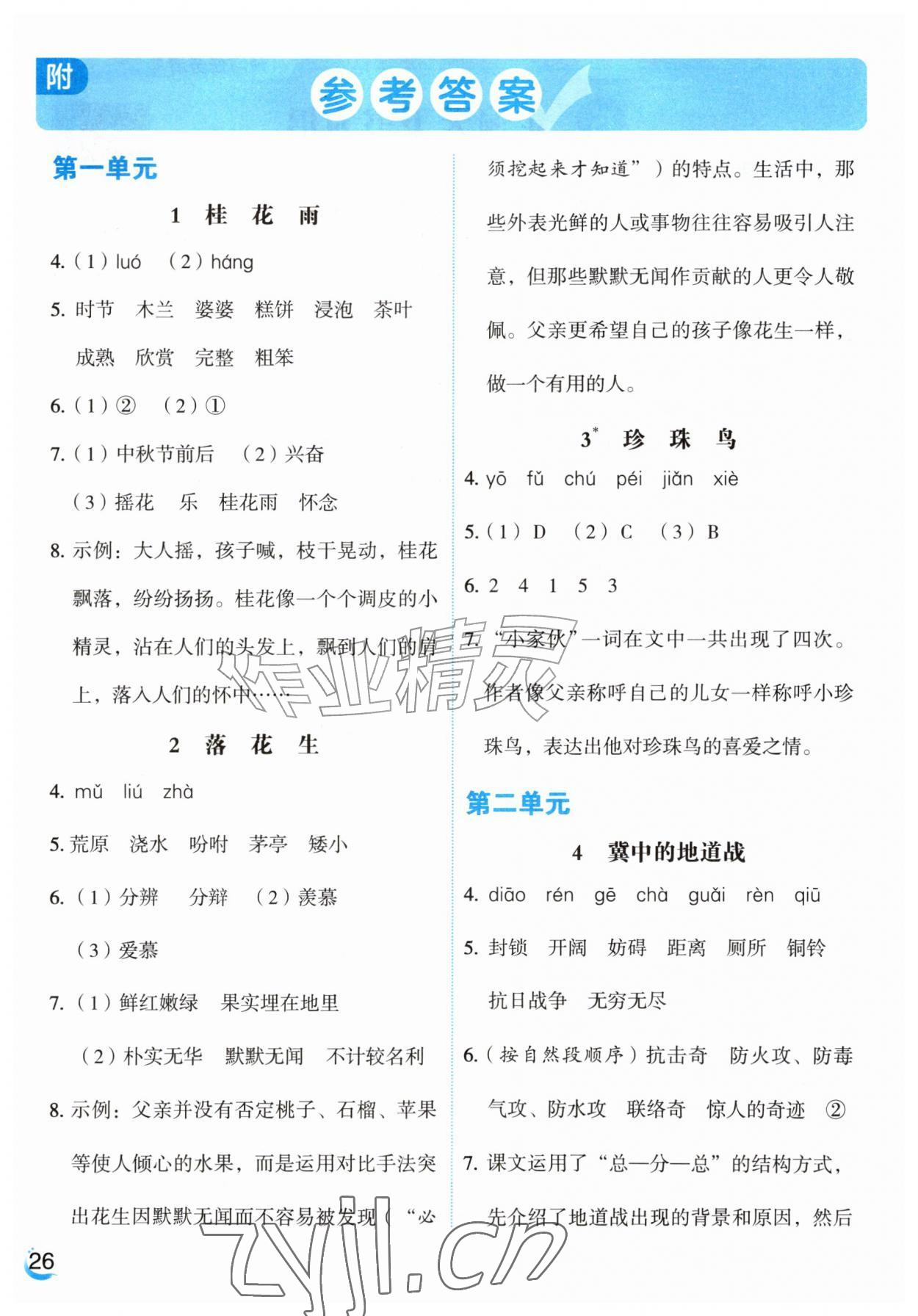 附 参考答案

第一单元

1 桂 花 雨

4.（1）luó （2）háng

5. 时节 木兰 婆婆 糕饼 浸泡 茶叶 成熟 欣赏 完整 粗笨

6.（1）② （2）①

7.（1）中秋节前后 （2）兴奋 （3）摇花 乐 桂花雨 怀念

8. 示例：大人摇，孩子喊，枝干晃动，桂花飘落，纷纷扬扬。桂花像一个个调皮的小精灵，沾在人们的头发上，飘到人们的肩上，落入人们的怀中……

2 落 花 生

4. mǔ liú zhà

5. 荒原 浇水 吩咐 茅亭 矮小

6.（1）分辨 分辩 （2）羡慕 （3）爱慕

7.（1）鲜红嫩绿 果实埋在地里 （2）朴实无华 默默无闻 不计较名利

8. 示例：父亲并没有否定桃子、石榴、苹果等使人倾心的水果，而是运用对比手法突出花生因默默无闻而不容易被发现（“必须挖起来才知道”）的特点。生活中，那些外表光鲜的人或事物往往容易吸引人注意，但那些默默无闻作贡献的人更令人敬佩。父亲更希望自己的孩子像花生一样，做一个有用的人。

3* 珍 珠 鸟

4. yō fǔ chú péi jiǎn xiè

5.（1）D （2）C （3）B

6. 2 4 1 5 3

7. “小家伙”一词在文中一共出现了四次。作者像父亲称呼自己的儿女一样称呼小珍珠鸟，表达出他对珍珠鸟的喜爱之情。

第二单元

4 冀中的地道战

4. diāo rén gē chà guǎi rèn qiū

5. 封锁 开阔 妨碍 距离 厕所 铜铃 抗日战争 无穷无尽

6.（按自然段顺序）抗击奇 防火攻、防毒气攻、防水攻 联络奇 惊人的奇迹 ②

7. 课文运用了“总—分—总”的结构方式，先介绍了地道战出现的背景和原因，然后

26

作业精灵 zyjl.cn